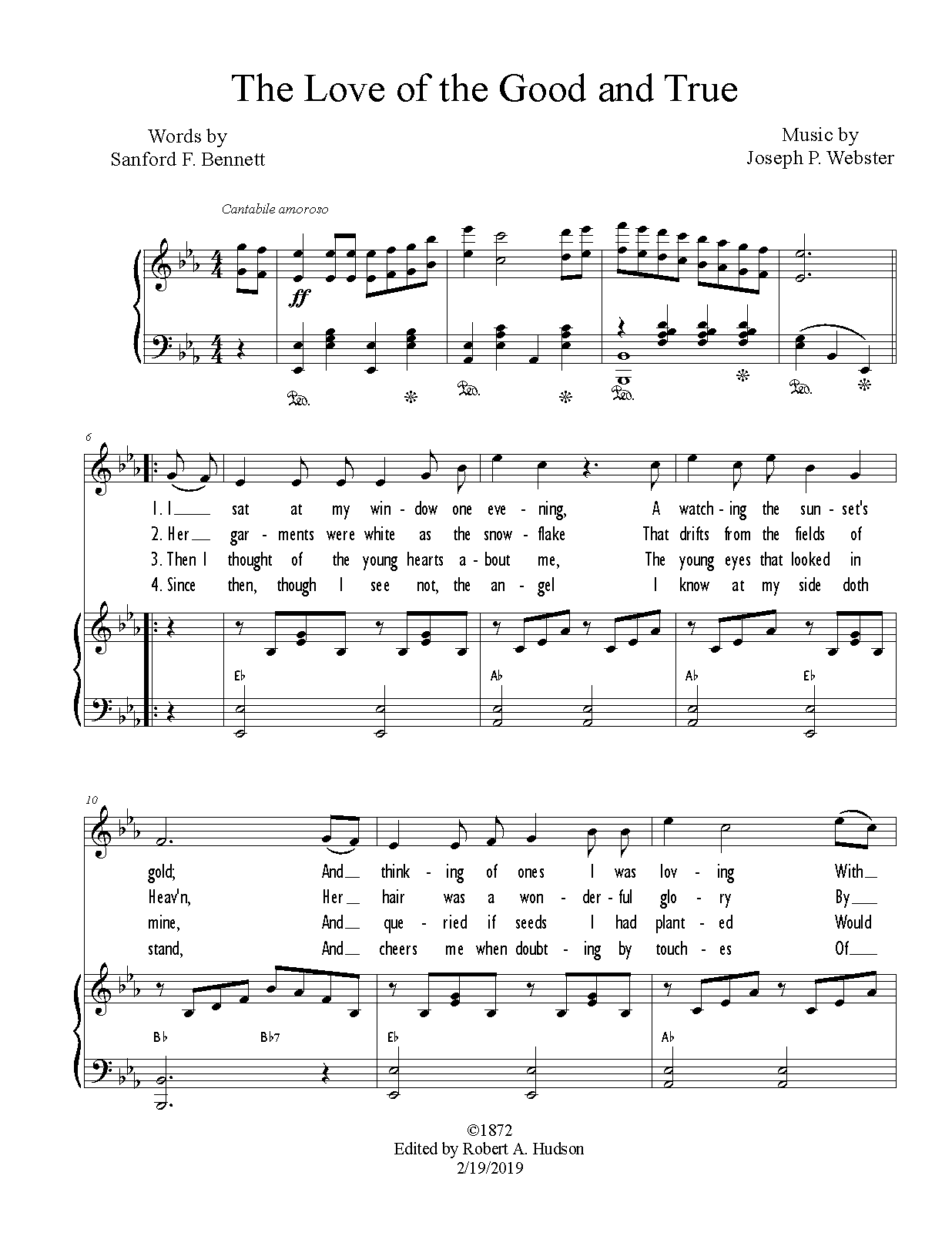 The Love of the Good and True

Words by
Sanford F. Bennett

Music by
Joseph P. Webster

Cantabile amoroso

ff

Ped. * Ped. * Ped. * Ped. *

6

1. I sat at my win - dow one eve - ning, A watch - ing the sun - set's
2. Her gar - ments were white as the snow - flake That drifts from the fields of
3. Then I thought of the young hearts a - bout me, The young eyes that looked in
4. Since then, though I see not, the an - gel I know at my side doth

E♭ A♭ A♭ E♭

10

gold; And think - ing of ones I was lov - ing With
Heav'n, Her hair was a won - der - ful glo - ry By
mine, And que - ried if seeds I had plant - ed Would
stand, And cheers me when doubt - ing by touch - es Of

B♭ B♭7 E♭ A♭

©1872
Edited by Robert A. Hudson
2/19/2019